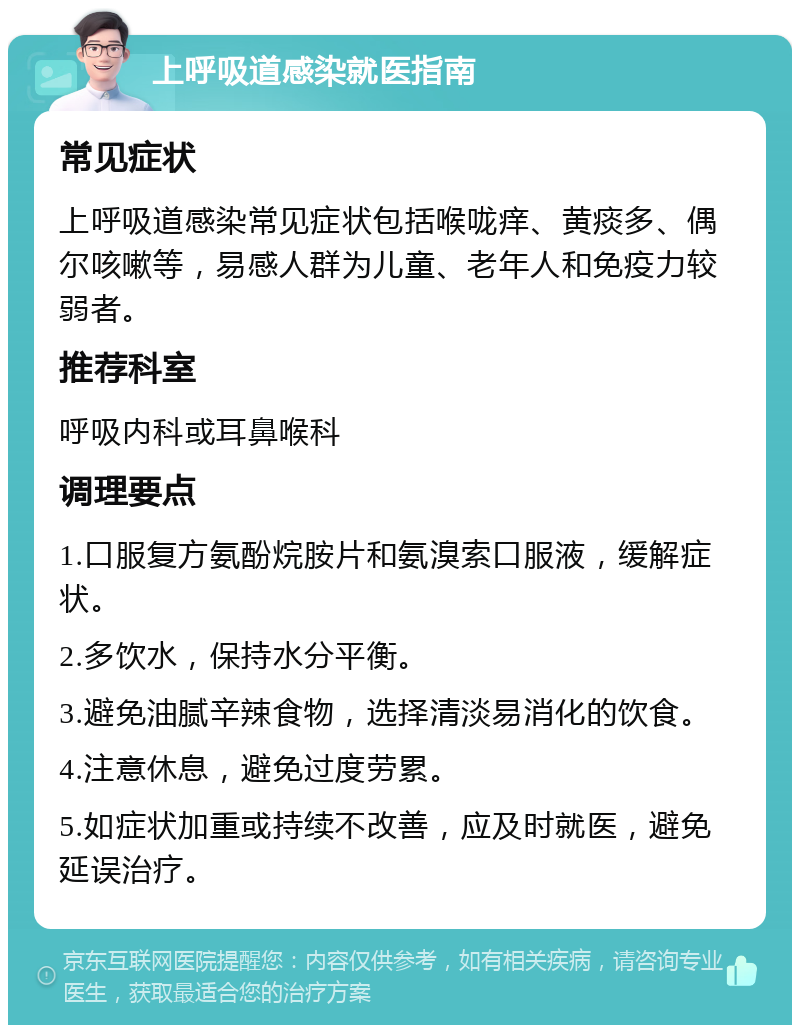 上呼吸道感染就医指南

常见症状

上呼吸道感染常见症状包括喉咙痒、黄痰多、偶尔咳嗽等，易感人群为儿童、老年人和免疫力较弱者。

推荐科室

呼吸内科或耳鼻喉科

调理要点

1.口服复方氨酚烷胺片和氨溴索口服液，缓解症状。

2.多饮水，保持水分平衡。

3.避免油腻辛辣食物，选择清淡易消化的饮食。

4.注意休息，避免过度劳累。

5.如症状加重或持续不改善，应及时就医，避免延误治疗。

京东互联网医院提醒您：内容仅供参考，如有相关疾病，请咨询专业医生，获取最适合您的治疗方案